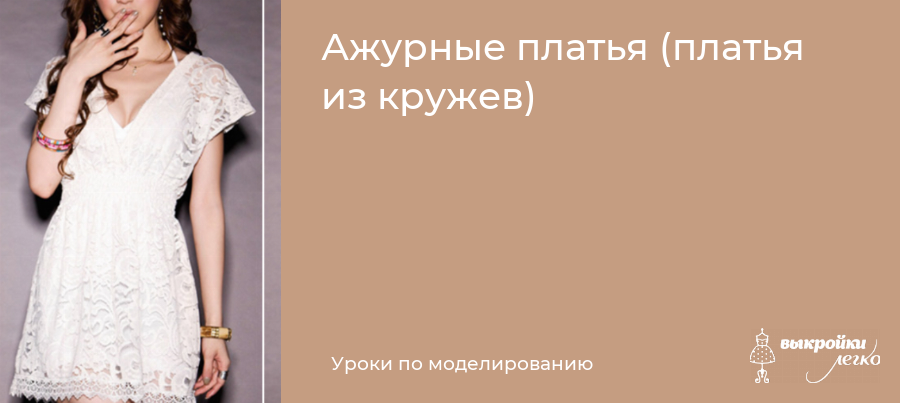 Ажурные платья (платья из кружев)

Уроки по моделированию

выкройки легко